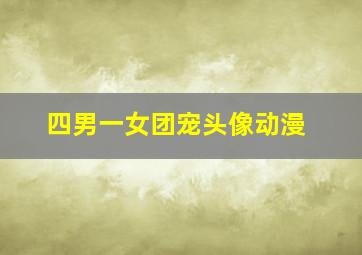 四男一女团宠头像动漫